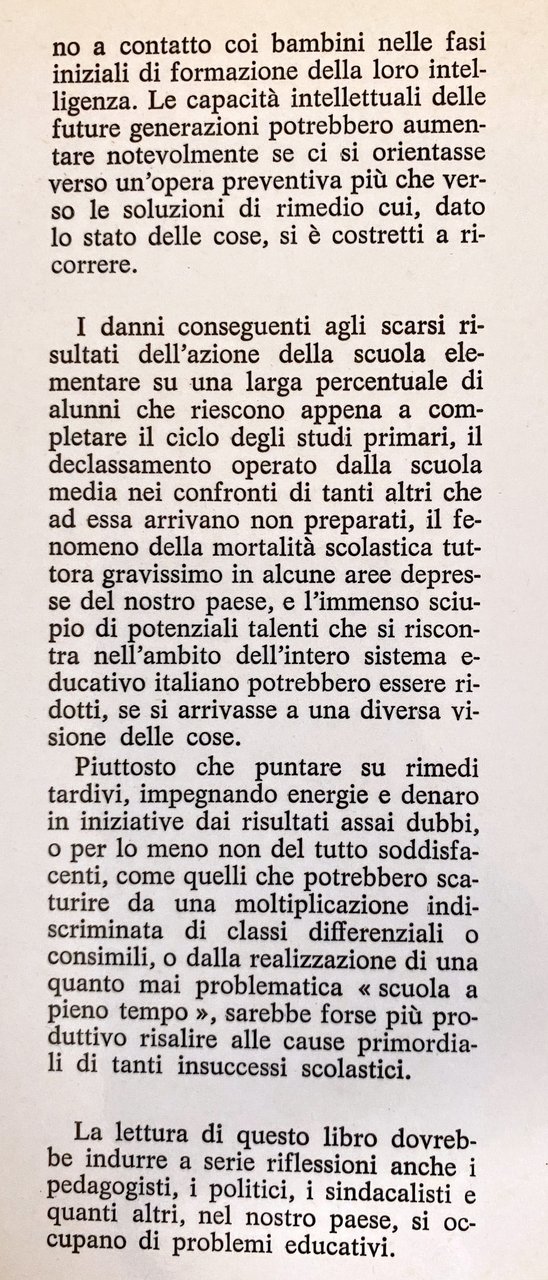 no a contatto coi bambini nelle fasi iniziali di formazione della loro intelligenza. Le capacità intellettuali delle future generazioni potrebbero aumentare notevolmente se ci si orientasse verso un'opera preventiva più che verso le soluzioni di rimedio cui, dato lo stato delle cose, si è costretti a ricorrere.

I danni conseguenti agli scarsi risultati dell'azione della scuola elementare su una larga percentuale di alunni che riescono appena a completare il ciclo degli studi primari, il declassamento operato dalla scuola media nei confronti di tanti altri che ad essa arrivano non preparati, il fenomeno della mortalità scolastica tuttora gravissimo in alcune aree depresse del nostro paese, e l'immenso sciupio di potenziali talenti che si riscontra nell'ambito dell'intero sistema educativo italiano potrebbero essere ridotti, se si arrivasse a una diversa visione delle cose.

Piuttosto che puntare su rimedi tardivi, impegnando energie e denaro in iniziative dai risultati assai dubbi, o per lo meno non del tutto soddisfacenti, come quelli che potrebbero scaturire da una moltiplicazione indiscriminata di classi differenziali o consimili, o dalla realizzazione di una quanto mai problematica « scuola a pieno tempo », sarebbe forse più produttivo risalire alle cause primordiali di tanti insuccessi scolastici.

La lettura di questo libro dovrebbe indurre a serie riflessioni anche i pedagogisti, i politici, i sindacalisti e quanti altri, nel nostro paese, si occupano di problemi educativi.